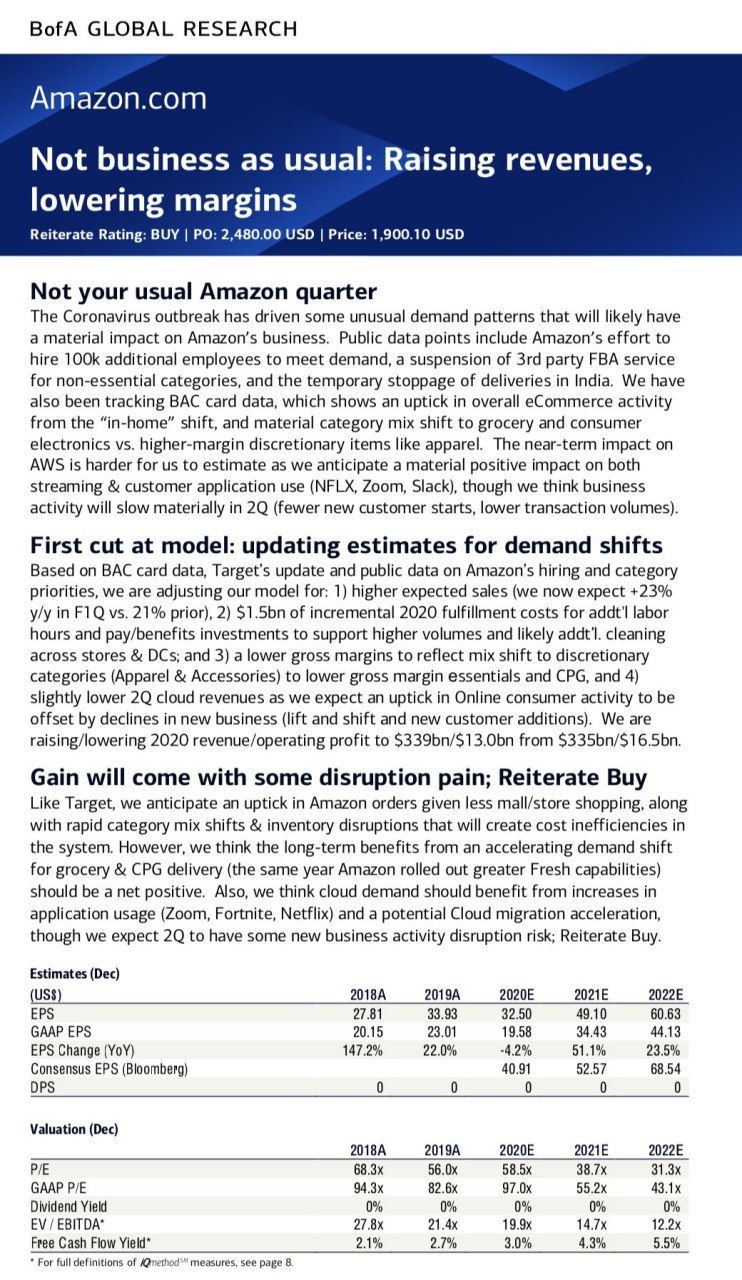 BofA GLOBAL RESEARCH

Amazon.com

Not business as usual: Raising revenues, lowering margins

Reiterate Rating: BUY | PO: 2,480.00 USD | Price: 1,900.10 USD

Not your usual Amazon quarter

The Coronavirus outbreak has driven some unusual demand patterns that will likely have a material impact on Amazon's business. Public data points include Amazon's effort to hire 100k additional employees to meet demand, a suspension of 3rd party FBA service for non-essential categories, and the temporary stoppage of deliveries in India. We have also been tracking BAC card data, which shows an uptick in overall eCommerce activity from the "in-home" shift, and material category mix shift to grocery and consumer electronics vs. higher-margin discretionary items like apparel. The near-term impact on AWS is harder for us to estimate as we anticipate a material positive impact on both streaming & customer application use (NFLX, Zoom, Slack), though we think business activity will slow materially in 2Q (fewer new customer starts, lower transaction volumes).

First cut at model: updating estimates for demand shifts

Based on BAC card data, Target's update and public data on Amazon's hiring and category priorities, we are adjusting our model for: 1) higher expected sales (we now expect +23% y/y in F1Q vs. 21% prior), 2) $1.5bn of incremental 2020 fulfillment costs for addt'l labor hours and pay/benefits investments to support higher volumes and likely addt'l. cleaning across stores & DCs; and 3) a lower gross margins to reflect mix shift to discretionary categories (Apparel & Accessories) to lower gross margin essentials and CPG, and 4) slightly lower 2Q cloud revenues as we expect an uptick in Online consumer activity to be offset by declines in new business (lift and shift and new customer additions). We are raising/lowering 2020 revenue/operating profit to $339bn/$13.0bn from $335bn/$16.5bn.

Gain will come with some disruption pain; Reiterate Buy

Like Target, we anticipate an uptick in Amazon orders given less mall/store shopping, along with rapid category mix shifts & inventory disruptions that will create cost inefficiencies in the system. However, we think the long-term benefits from an accelerating demand shift for grocery & CPG delivery (the same year Amazon rolled out greater Fresh capabilities) should be a net positive. Also, we think cloud demand should benefit from increases in application usage (Zoom, Fortnite, Netflix) and a potential Cloud migration acceleration, though we expect 2Q to have some new business activity disruption risk; Reiterate Buy.

Estimates (Dec)

| (US$) | 2018A | 2019A | 2020E | 2021E | 2022E |
|---|---|---|---|---|---|
| EPS | 27.81 | 33.93 | 32.50 | 49.10 | 60.63 |
| GAAP EPS | 20.15 | 23.01 | 19.58 | 34.43 | 44.13 |
| EPS Change (YoY) | 147.2% | 22.0% | -4.2% | 51.1% | 23.5% |
| Consensus EPS (Bloomberg) | | | 40.91 | 52.57 | 68.54 |
| DPS | 0 | 0 | 0 | 0 | 0 |

Valuation (Dec)

| | 2018A | 2019A | 2020E | 2021E | 2022E |
|---|---|---|---|---|---|
| P/E | 68.3x | 56.0x | 58.5x | 38.7x | 31.3x |
| GAAP P/E | 94.3x | 82.6x | 97.0x | 55.2x | 43.1x |
| Dividend Yield | 0% | 0% | 0% | 0% | 0% |
| EV / EBITDA* | 27.8x | 21.4x | 19.9x | 14.7x | 12.2x |
| Free Cash Flow Yield* | 2.1% | 2.7% | 3.0% | 4.3% | 5.5% |

* For full definitions of iQmethod℠ measures, see page 8.